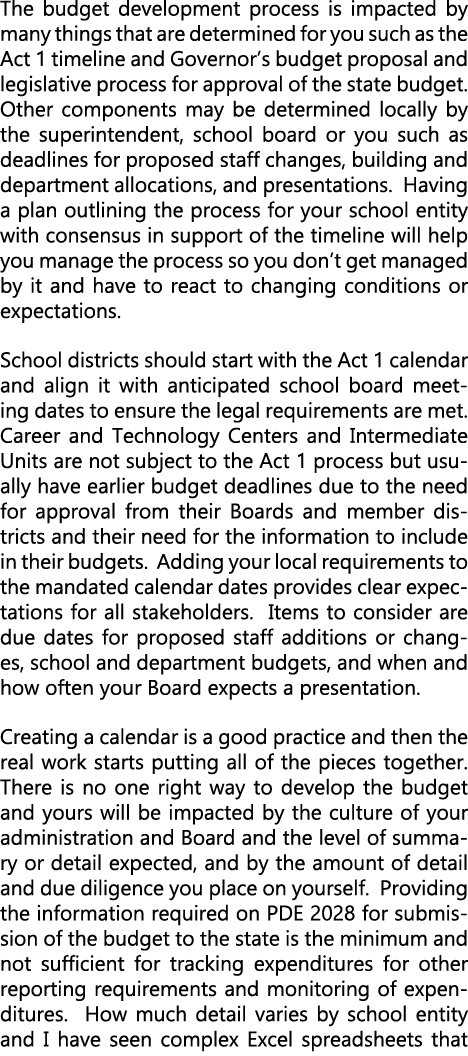 The budget development process is impacted by many things that are determined for you such as the Act 1 timeline and Governor's budget proposal and legislative process for approval of the state budget. Other components may be determined locally by the superintendent, school board or you such as deadlines for proposed staff changes, building and department allocations, and presentations. Having a plan outlining the process for your school entity with consensus in support of the timeline will help you manage the process so you don't get managed by it and have to react to changing conditions or expectations.

School districts should start with the Act 1 calendar and align it with anticipated school board meeting dates to ensure the legal requirements are met. Career and Technology Centers and Intermediate Units are not subject to the Act 1 process but usually have earlier budget deadlines due to the need for approval from their Boards and member districts and their need for the information to include in their budgets. Adding your local requirements to the mandated calendar dates provides clear expectations for all stakeholders. Items to consider are due dates for proposed staff additions or changes, school and department budgets, and when and how often your Board expects a presentation.

Creating a calendar is a good practice and then the real work starts putting all of the pieces together. There is no one right way to develop the budget and yours will be impacted by the culture of your administration and Board and the level of summary or detail expected, and by the amount of detail and due diligence you place on yourself. Providing the information required on PDE 2028 for submission of the budget to the state is the minimum and not sufficient for tracking expenditures for other reporting requirements and monitoring of expenditures. How much detail varies by school entity and I have seen complex Excel spreadsheets that